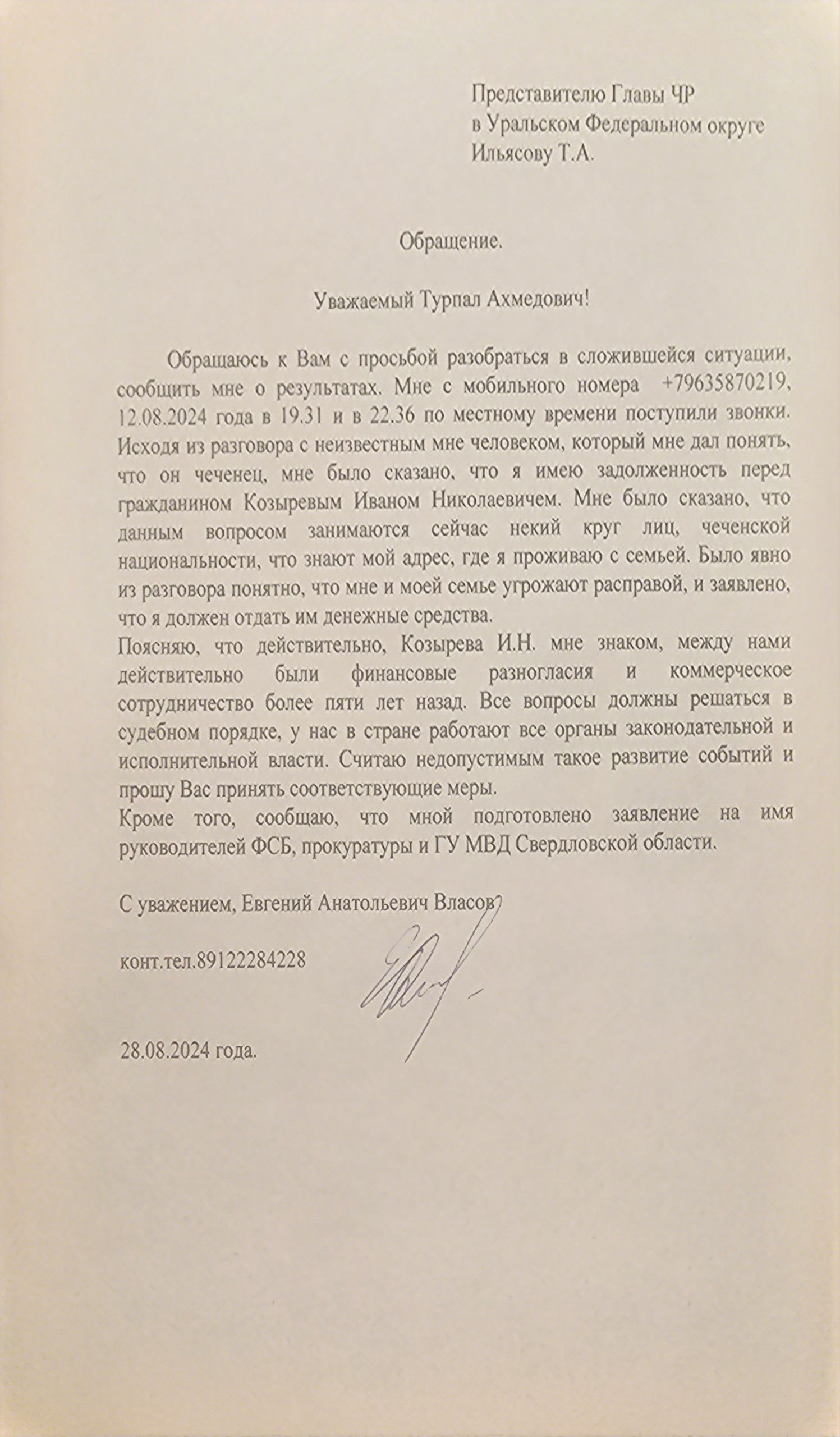 Представителю Главы ЧР
в Уральском Федеральном округе
Ильясову Т.А.

Обращение.

Уважаемый Турпал Ахмедович!

Обращаюсь к Вам с просьбой разобраться в сложившейся ситуации, сообщить мне о результатах. Мне с мобильного номера +79635870219, 12.08.2024 года в 19.31 и в 22.36 по местному времени поступили звонки. Исходя из разговора с неизвестным мне человеком, который мне дал понять, что он чеченец, мне было сказано, что я имею задолженность перед гражданином Козыревым Иваном Николаевичем. Мне было сказано, что данным вопросом занимаются сейчас некий круг лиц, чеченской национальности, что знают мой адрес, где я проживаю с семьей. Было явно из разговора понятно, что мне и моей семье угрожают расправой, и заявлено, что я должен отдать им денежные средства.
Поясняю, что действительно, Козырева И.Н. мне знаком, между нами действительно были финансовые разногласия и коммерческое сотрудничество более пяти лет назад. Все вопросы должны решаться в судебном порядке, у нас в стране работают все органы законодательной и исполнительной власти. Считаю недопустимым такое развитие событий и прошу Вас принять соответствующие меры.
Кроме того, сообщаю, что мной подготовлено заявление на имя руководителей ФСБ, прокуратуры и ГУ МВД Свердловской области.

С уважением, Евгений Анатольевич Власов

конт.тел.89122284228

28.08.2024 года.